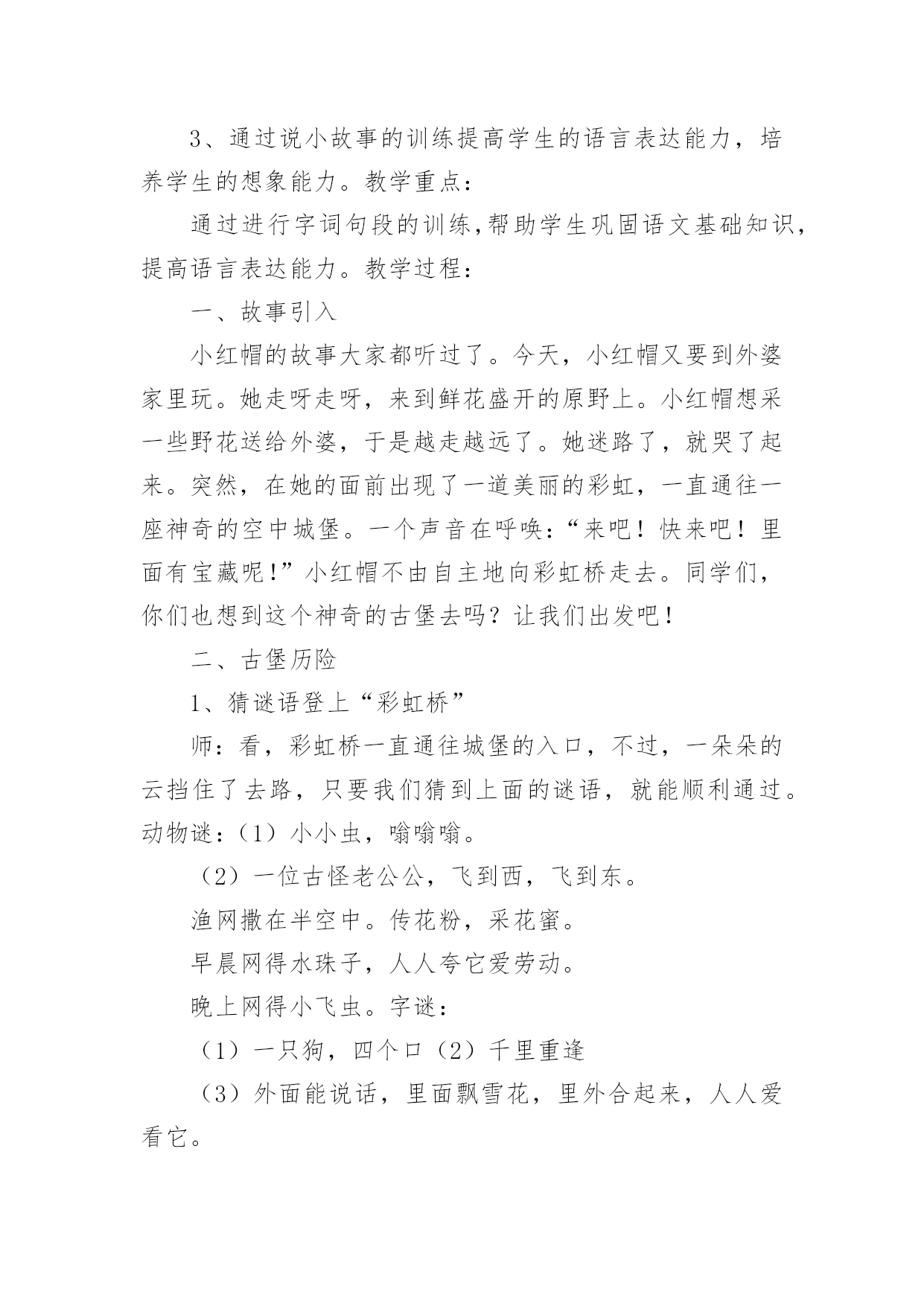 3、通过说小故事的训练提高学生的语言表达能力，培养学生的想象能力。教学重点：

通过进行字词句段的训练,帮助学生巩固语文基础知识,提高语言表达能力。教学过程：

一、故事引入

小红帽的故事大家都听过了。今天，小红帽又要到外婆家里玩。她走呀走呀，来到鲜花盛开的原野上。小红帽想采一些野花送给外婆，于是越走越远了。她迷路了，就哭了起来。突然，在她的面前出现了一道美丽的彩虹，一直通往一座神奇的空中城堡。一个声音在呼唤：“来吧！快来吧！里面有宝藏呢!”小红帽不由自主地向彩虹桥走去。同学们，你们也想到这个神奇的古堡去吗？让我们出发吧！

二、古堡历险

1、猜谜语登上“彩虹桥”

师：看，彩虹桥一直通往城堡的入口，不过，一朵朵的云挡住了去路，只要我们猜到上面的谜语，就能顺利通过。动物谜：（1）小小虫，嗡嗡嗡。

（2）一位古怪老公公，飞到西，飞到东。

渔网撒在半空中。传花粉，采花蜜。

早晨网得水珠子，人人夸它爱劳动。

晚上网得小飞虫。字谜：

（1）一只狗，四个口（2）千里重逢

（3）外面能说话，里面飘雪花，里外合起来，人人爱看它。